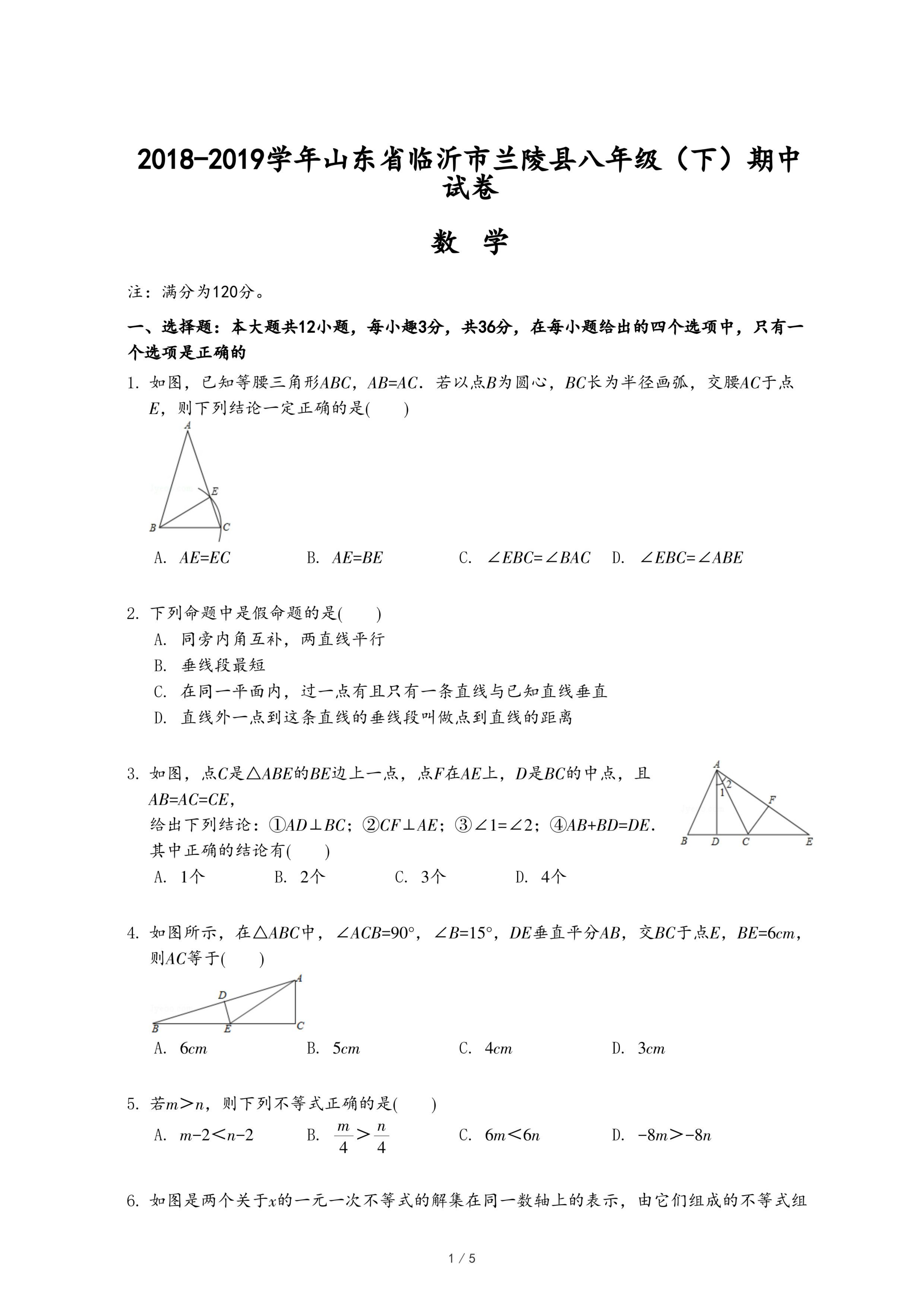 2018-2019学年山东省临沂市兰陵县八年级（下）期中试卷

数 学

注：满分为120分。

一、选择题：本大题共12小题，每小趣3分，共36分，在每小题给出的四个选项中，只有一个选项是正确的

1. 如图，已知等腰三角形$ABC$，$AB=AC$．若以点$B$为圆心，$BC$长为半径画弧，交腰$AC$于点$E$，则下列结论一定正确的是(　　)

A
E
B
C

A. $AE=EC$　　B. $AE=BE$　　C. $\angle EBC=\angle BAC$　　D. $\angle EBC=\angle ABE$

2. 下列命题中是假命题的是(　　)
A. 同旁内角互补，两直线平行
B. 垂线段最短
C. 在同一平面内，过一点有且只有一条直线与已知直线垂直
D. 直线外一点到这条直线的垂线段叫做点到直线的距离

3. 如图，点$C$是$\triangle ABE$的$BE$边上一点，点$F$在$AE$上，$D$是$BC$的中点，且$AB=AC=CE$，
给出下列结论：①$AD\perp BC$；②$CF\perp AE$；③$\angle 1=\angle 2$；④$AB+BD=DE$．
其中正确的结论有(　　)
A. 1个　　B. 2个　　C. 3个　　D. 4个

A
2
1
F
B
D
C
E

4. 如图所示，在$\triangle ABC$中，$\angle ACB=90°$，$\angle B=15°$，$DE$垂直平分$AB$，交$BC$于点$E$，$BE=6cm$，则$AC$等于(　　)

A
D
B
E
C

A. $6cm$　　B. $5cm$　　C. $4cm$　　D. $3cm$

5. 若$m>n$，则下列不等式正确的是(　　)
A. $m-2<n-2$　　B. $\frac{m}{4}>\frac{n}{4}$　　C. $6m<6n$　　D. $-8m>-8n$

6. 如图是两个关于$x$的一元一次不等式的解集在同一数轴上的表示，由它们组成的不等式组

1 / 5